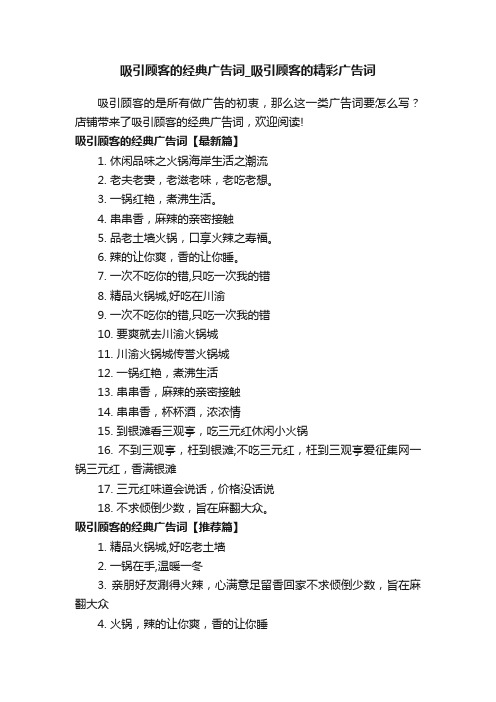 吸引顾客的经典广告词_吸引顾客的精彩广告词

吸引顾客的是所有做广告的初衷，那么这一类广告词要怎么写？店铺带来了吸引顾客的经典广告词，欢迎阅读!

吸引顾客的经典广告词【最新篇】

1. 休闲品味之火锅海岸生活之潮流

2. 老夫老妻，老滋老味，老吃老想。

3. 一锅红艳，煮沸生活。

4. 串串香，麻辣的亲密接触

5. 品老土墙火锅，口享火辣之寿福。

6. 辣的让你爽，香的让你睡。

7. 一次不吃你的错,只吃一次我的错

8. 精品火锅城,好吃在川渝

9. 一次不吃你的错,只吃一次我的错

10. 要爽就去川渝火锅城

11. 川渝火锅城传誉火锅城

12. 一锅红艳，煮沸生活

13. 串串香，麻辣的亲密接触

14. 串串香，杯杯酒，浓浓情

15. 到银滩看三观亭，吃三元红休闲小火锅

16. 不到三观亭，枉到银滩;不吃三元红，枉到三观亭爱征集网一锅三元红，香满银滩

17. 三元红味道会说话，价格没话说

18. 不求倾倒少数，旨在麻翻大众。

吸引顾客的经典广告词【推荐篇】

1. 精品火锅城,好吃老土墙

2. 一锅在手,温暖一冬

3. 亲朋好友涮得火辣，心满意足留香回家不求倾倒少数，旨在麻翻大众

4. 火锅，辣的让你爽，香的让你睡